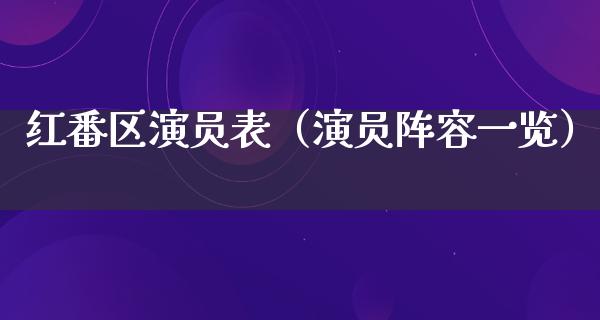 红番区演员表（演员阵容一览）